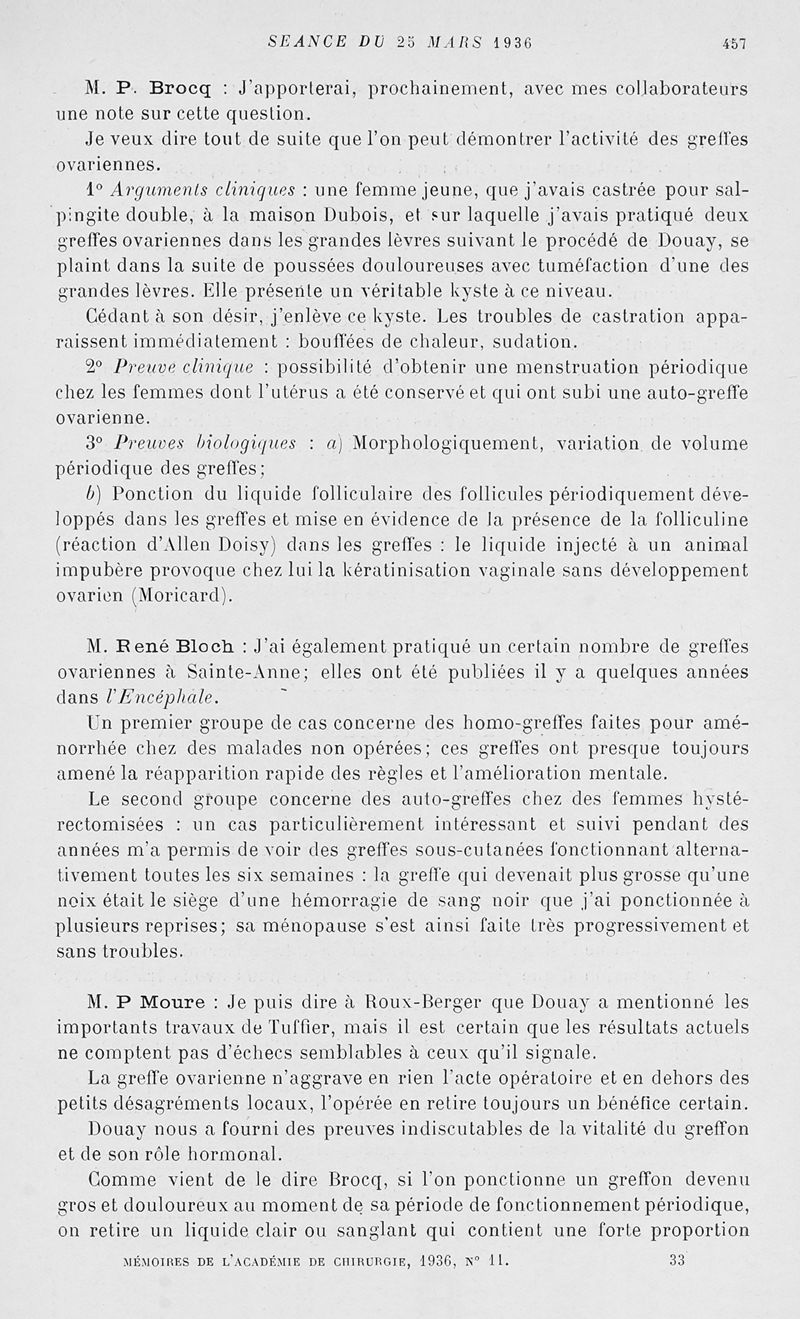 SEANCE DU 25 MARS 1936 457

M. P. Brocq : J'apporterai, prochainement, avec mes collaborateurs une note sur cette question.

Je veux dire tout de suite que l'on peut démontrer l'activité des greffes ovariennes.

1° Arguments cliniques : une femme jeune, que j'avais castrée pour salpingite double, à la maison Dubois, et sur laquelle j'avais pratiqué deux greffes ovariennes dans les grandes lèvres suivant le procédé de Douay, se plaint dans la suite de poussées douloureuses avec tuméfaction d'une des grandes lèvres. Elle présente un véritable kyste à ce niveau.

Cédant à son désir, j'enlève ce kyste. Les troubles de castration apparaissent immédiatement : bouffées de chaleur, sudation.

2° Preuve clinique : possibilité d'obtenir une menstruation périodique chez les femmes dont l'utérus a été conservé et qui ont subi une auto-greffe ovarienne.

3° Preuves biologiques : a) Morphologiquement, variation de volume périodique des greffes;

b) Ponction du liquide folliculaire des follicules périodiquement développés dans les greffes et mise en évidence de la présence de la folliculine (réaction d'Allen Doisy) dans les greffes : le liquide injecté à un animal impubère provoque chez lui la kératinisation vaginale sans développement ovarien (Moricard).

M. René Bloch : J'ai également pratiqué un certain nombre de greffes ovariennes à Sainte-Anne; elles ont été publiées il y a quelques années dans l'Encéphale.

Un premier groupe de cas concerne des homo-greffes faites pour aménorrhée chez des malades non opérées; ces greffes ont presque toujours amené la réapparition rapide des règles et l'amélioration mentale.

Le second groupe concerne des auto-greffes chez des femmes hystérectomisées : un cas particulièrement intéressant et suivi pendant des années m'a permis de voir des greffes sous-cutanées fonctionnant alternativement toutes les six semaines : la greffe qui devenait plus grosse qu'une noix était le siège d'une hémorragie de sang noir que j'ai ponctionnée à plusieurs reprises; sa ménopause s'est ainsi faite très progressivement et sans troubles.

M. P Moure : Je puis dire à Roux-Berger que Douay a mentionné les importants travaux de Tuffier, mais il est certain que les résultats actuels ne comptent pas d'échecs semblables à ceux qu'il signale.

La greffe ovarienne n'aggrave en rien l'acte opératoire et en dehors des petits désagréments locaux, l'opérée en retire toujours un bénéfice certain.

Douay nous a fourni des preuves indiscutables de la vitalité du greffon et de son rôle hormonal.

Comme vient de le dire Brocq, si l'on ponctionne un greffon devenu gros et douloureux au moment de sa période de fonctionnement périodique, on retire un liquide clair ou sanglant qui contient une forte proportion

MÉMOIRES DE L'ACADÉMIE DE CHIRURGIE, 1936, N° 11. 33